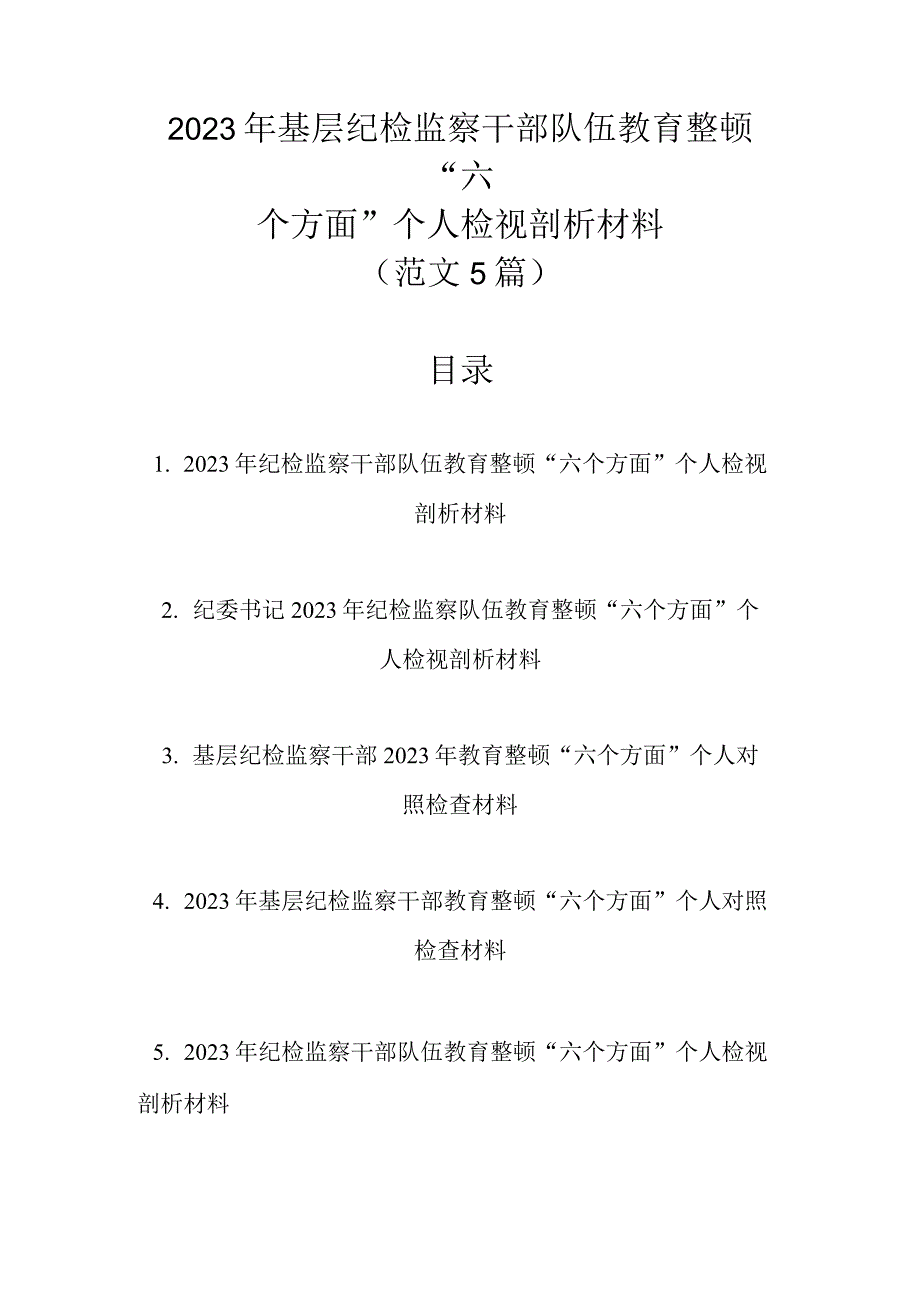 2023年基层纪检监察干部队伍教育整顿“六个方面”个人检视剖析材料（范文5篇）

目录

1. 2023年纪检监察干部队伍教育整顿“六个方面”个人检视剖析材料

2. 纪委书记2023年纪检监察队伍教育整顿“六个方面”个人检视剖析材料

3. 基层纪检监察干部2023年教育整顿“六个方面”个人对照检查材料

4. 2023年基层纪检监察干部教育整顿“六个方面”个人对照检查材料

5. 2023年纪检监察干部队伍教育整顿“六个方面”个人检视剖析材料